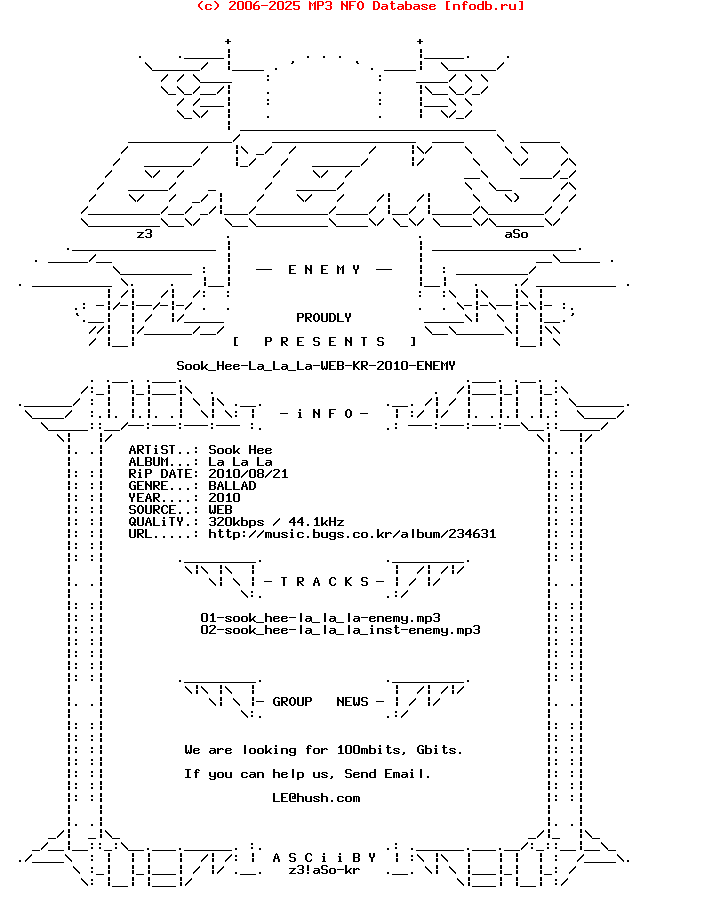 (c) 2006-2025 MP3 NFO Database [nfodb.ru]

z3 aSo

— E N E M Y —

PROUDLY

[ P R E S E N T S ]

Sook_Hee-La_La_La-WEB-KR-2010-ENEMY

- i N F O -

ARTiST..: Sook Hee
ALBUM...: La La La
RiP DATE: 2010/08/21
GENRE...: BALLAD
YEAR....: 2010
SOURCE..: WEB
QUALiTY.: 320kbps / 44.1kHz
URL.....: http://music.bugs.co.kr/album/234631

- T R A C K S -

01-sook_hee-la_la_la-enemy.mp3
02-sook_hee-la_la_la_inst-enemy.mp3

- GROUP NEWS -

We are looking for 100mbits, Gbits.

If you can help us, Send Email.

LE@hush.com

A S C i i B Y
z3!aSo-kr